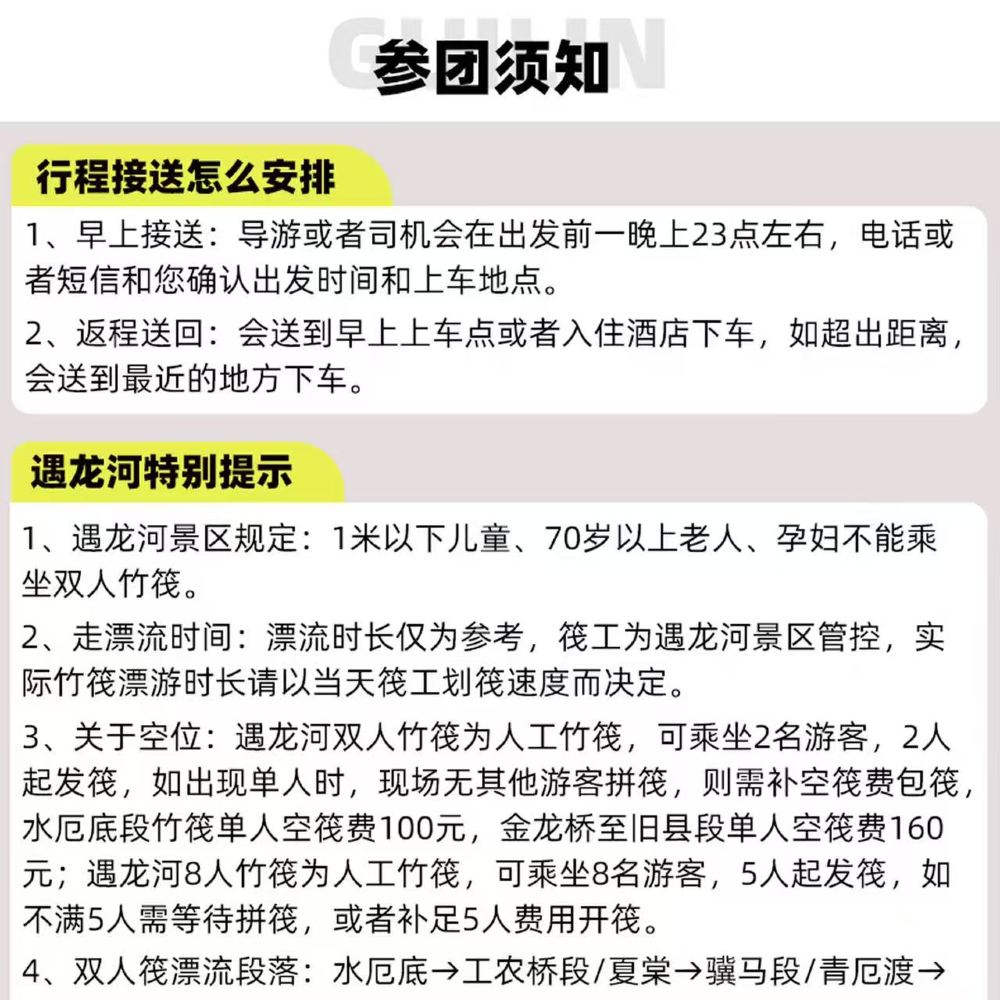 GUILIN

参团须知

行程接送怎么安排

1、早上接送：导游或者司机会在出发前一晚上23点左右，电话或者短信和您确认出发时间和上车地点。

2、返程送回：会送到早上上车点或者入住酒店下车，如超出距离，会送到最近的地方下车。

遇龙河特别提示

1、遇龙河景区规定：1米以下儿童、70岁以上老人、孕妇不能乘坐双人竹筏。

2、走漂流时间：漂流时长仅为参考，筏工为遇龙河景区管控，实际竹筏漂游时长请以当天筏工划筏速度而决定。

3、关于空位：遇龙河双人竹筏为人工竹筏，可乘坐2名游客，2人起发筏，如出现单人时，现场无其他游客拼筏，则需补空筏费包筏，水厄底段竹筏单人空筏费100元，金龙桥至旧县段单人空筏费160元；遇龙河8人竹筏为人工竹筏，可乘坐8名游客，5人起发筏，如不满5人需等待拼筏，或者补足5人费用开筏。

4、双人筏漂流段落：水厄底→工农桥段/夏棠→骥马段/青厄渡→